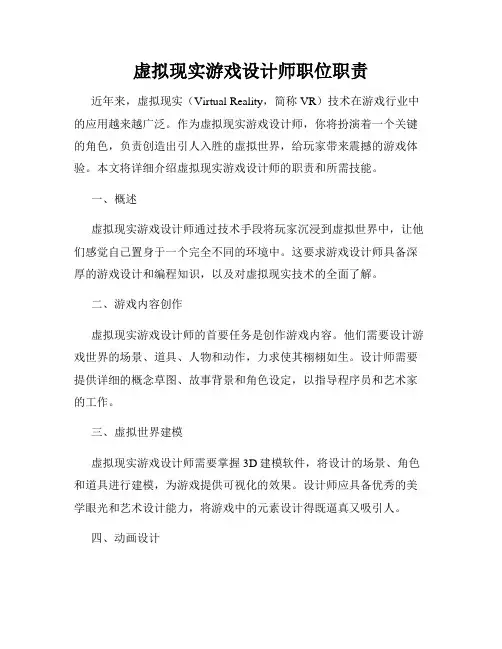 虚拟现实游戏设计师职位职责

近年来，虚拟现实（Virtual Reality，简称 VR）技术在游戏行业中的应用越来越广泛。作为虚拟现实游戏设计师，你将扮演着一个关键的角色，负责创造出引人入胜的虚拟世界，给玩家带来震撼的游戏体验。本文将详细介绍虚拟现实游戏设计师的职责和所需技能。

一、概述

虚拟现实游戏设计师通过技术手段将玩家沉浸到虚拟世界中，让他们感觉自己置身于一个完全不同的环境中。这要求游戏设计师具备深厚的游戏设计和编程知识，以及对虚拟现实技术的全面了解。

二、游戏内容创作

虚拟现实游戏设计师的首要任务是创作游戏内容。他们需要设计游戏世界的场景、道具、人物和动作，力求使其栩栩如生。设计师需要提供详细的概念草图、故事背景和角色设定，以指导程序员和艺术家的工作。

三、虚拟世界建模

虚拟现实游戏设计师需要掌握 3D 建模软件，将设计的场景、角色和道具进行建模，为游戏提供可视化的效果。设计师应具备优秀的美学眼光和艺术设计能力，将游戏中的元素设计得既逼真又吸引人。

四、动画设计